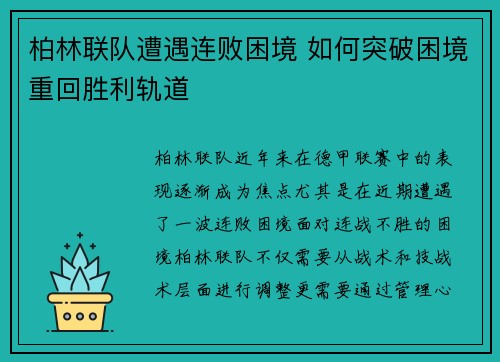 柏林联队遭遇连败困境 如何突破困境重回胜利轨道

柏林联队近年来在德甲联赛中的表现逐渐成为焦点尤其是在近期遭遇了一波连败困境面对连战不胜的困境柏林联队不仅需要从战术和技战术层面进行调整更需要通过管理心